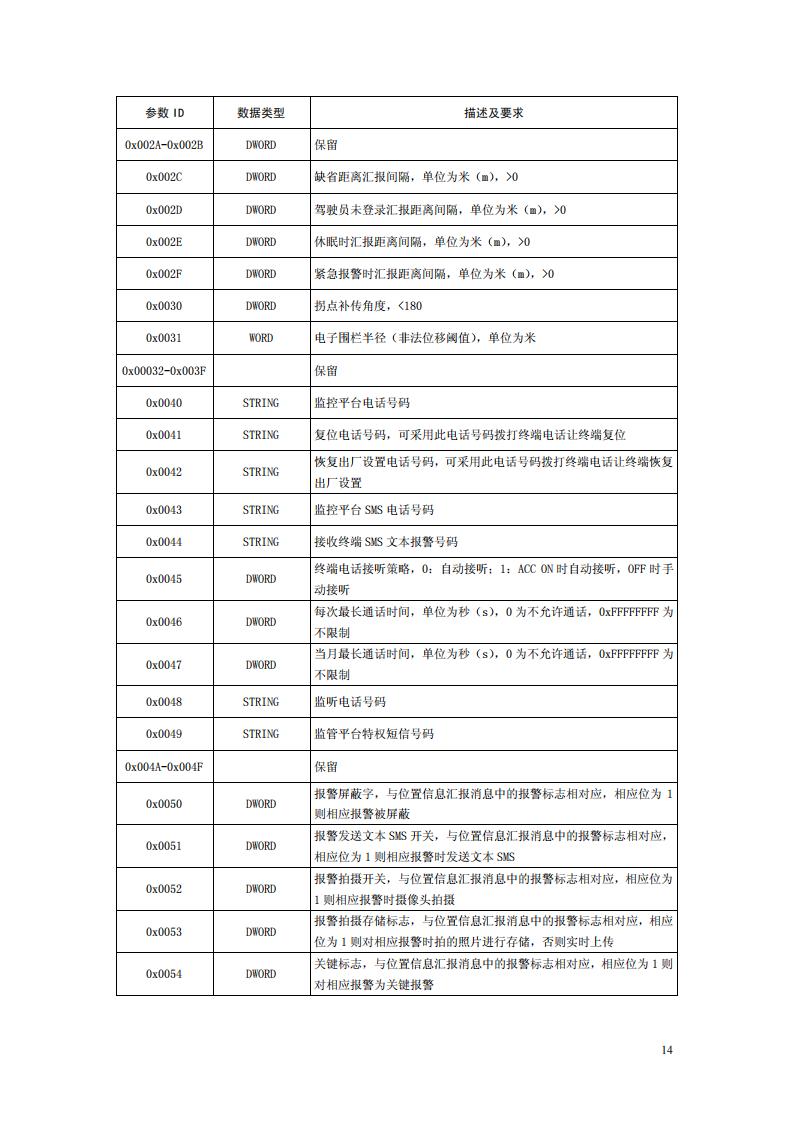 | 参数 ID | 数据类型 | 描述及要求 |
|---|---|---|
| 0x002A-0x002B | DWORD | 保留 |
| 0x002C | DWORD | 缺省距离汇报间隔，单位为米（m），>0 |
| 0x002D | DWORD | 驾驶员未登录汇报距离间隔，单位为米（m），>0 |
| 0x002E | DWORD | 休眠时汇报距离间隔，单位为米（m），>0 |
| 0x002F | DWORD | 紧急报警时汇报距离间隔，单位为米（m），>0 |
| 0x0030 | DWORD | 拐点补传角度，<180 |
| 0x0031 | WORD | 电子围栏半径（非法位移阈值），单位为米 |
| 0x00032-0x003F | | 保留 |
| 0x0040 | STRING | 监控平台电话号码 |
| 0x0041 | STRING | 复位电话号码，可采用此电话号码拨打终端电话让终端复位 |
| 0x0042 | STRING | 恢复出厂设置电话号码，可采用此电话号码拨打终端电话让终端恢复出厂设置 |
| 0x0043 | STRING | 监控平台 SMS 电话号码 |
| 0x0044 | STRING | 接收终端 SMS 文本报警号码 |
| 0x0045 | DWORD | 终端电话接听策略，0：自动接听；1：ACC ON 时自动接听，OFF 时手动接听 |
| 0x0046 | DWORD | 每次最长通话时间，单位为秒（s），0 为不允许通话，0xFFFFFFFF 为不限制 |
| 0x0047 | DWORD | 当月最长通话时间，单位为秒（s），0 为不允许通话，0xFFFFFFFF 为不限制 |
| 0x0048 | STRING | 监听电话号码 |
| 0x0049 | STRING | 监管平台特权短信号码 |
| 0x004A-0x004F | | 保留 |
| 0x0050 | DWORD | 报警屏蔽字，与位置信息汇报消息中的报警标志相对应，相应位为 1 则相应报警被屏蔽 |
| 0x0051 | DWORD | 报警发送文本 SMS 开关，与位置信息汇报消息中的报警标志相对应，相应位为 1 则相应报警时发送文本 SMS |
| 0x0052 | DWORD | 报警拍摄开关，与位置信息汇报消息中的报警标志相对应，相应位为 1 则相应报警时摄像头拍摄 |
| 0x0053 | DWORD | 报警拍摄存储标志，与位置信息汇报消息中的报警标志相对应，相应位为 1 则对相应报警时拍的照片进行存储，否则实时上传 |
| 0x0054 | DWORD | 关键标志，与位置信息汇报消息中的报警标志相对应，相应位为 1 则对相应报警为关键报警 |

14